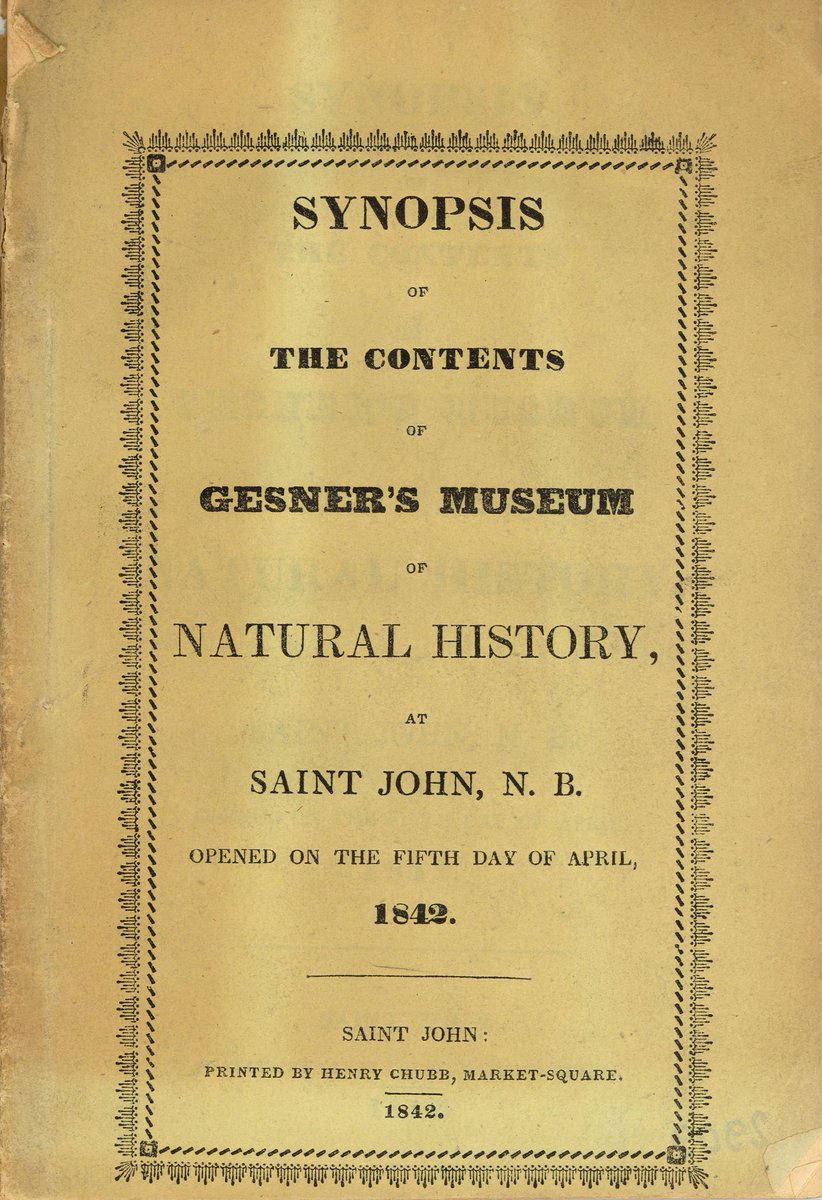 SYNOPSIS

OF

THE CONTENTS

OF

GESNER'S MUSEUM

OF

NATURAL HISTORY,

AT

SAINT JOHN, N. B.

OPENED ON THE FIFTH DAY OF APRIL,

1842.

SAINT JOHN:

PRINTED BY HENRY CHUBB, MARKET-SQUARE.

1842.